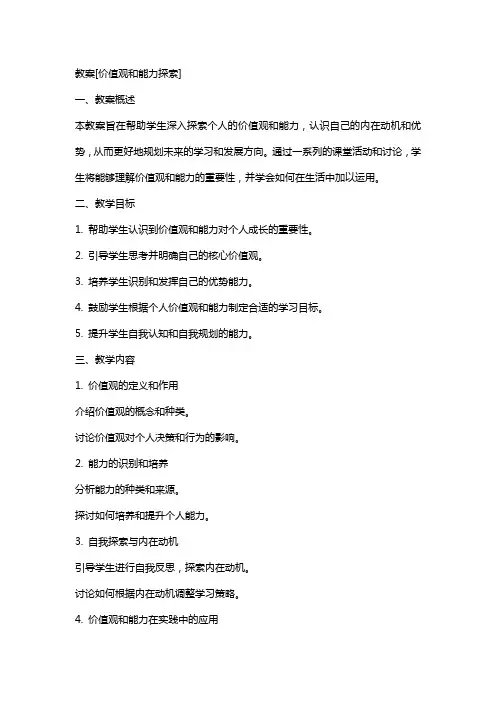 教案[价值观和能力探索]

一、教案概述

本教案旨在帮助学生深入探索个人的价值观和能力，认识自己的内在动机和优势，从而更好地规划未来的学习和发展方向。通过一系列的课堂活动和讨论，学生将能够理解价值观和能力的重要性，并学会如何在生活中加以运用。

二、教学目标

1. 帮助学生认识到价值观和能力对个人成长的重要性。

2. 引导学生思考并明确自己的核心价值观。

3. 培养学生识别和发挥自己的优势能力。

4. 鼓励学生根据个人价值观和能力制定合适的学习目标。

5. 提升学生自我认知和自我规划的能力。

三、教学内容

1. 价值观的定义和作用

介绍价值观的概念和种类。

讨论价值观对个人决策和行为的影响。

2. 能力的识别和培养

分析能力的种类和来源。

探讨如何培养和提升个人能力。

3. 自我探索与内在动机

引导学生进行自我反思，探索内在动机。

讨论如何根据内在动机调整学习策略。

4. 价值观和能力在实践中的应用